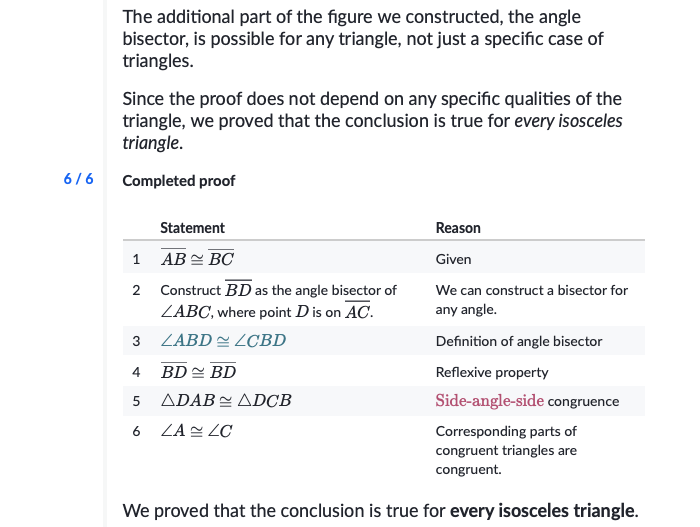 The additional part of the figure we constructed, the angle bisector, is possible for any triangle, not just a specific case of triangles.

Since the proof does not depend on any specific qualities of the triangle, we proved that the conclusion is true for every isosceles triangle.

6 / 6

Completed proof

| | Statement | Reason |
|---|---|---|
| 1 | $\overline{AB} \cong \overline{BC}$ | Given |
| 2 | Construct $\overline{BD}$ as the angle bisector of $\angle ABC$, where point $D$ is on $\overline{AC}$. | We can construct a bisector for any angle. |
| 3 | $\angle ABD \cong \angle CBD$ | Definition of angle bisector |
| 4 | $\overline{BD} \cong \overline{BD}$ | Reflexive property |
| 5 | $\triangle DAB \cong \triangle DCB$ | Side-angle-side congruence |
| 6 | $\angle A \cong \angle C$ | Corresponding parts of congruent triangles are congruent. |

We proved that the conclusion is true for every isosceles triangle.